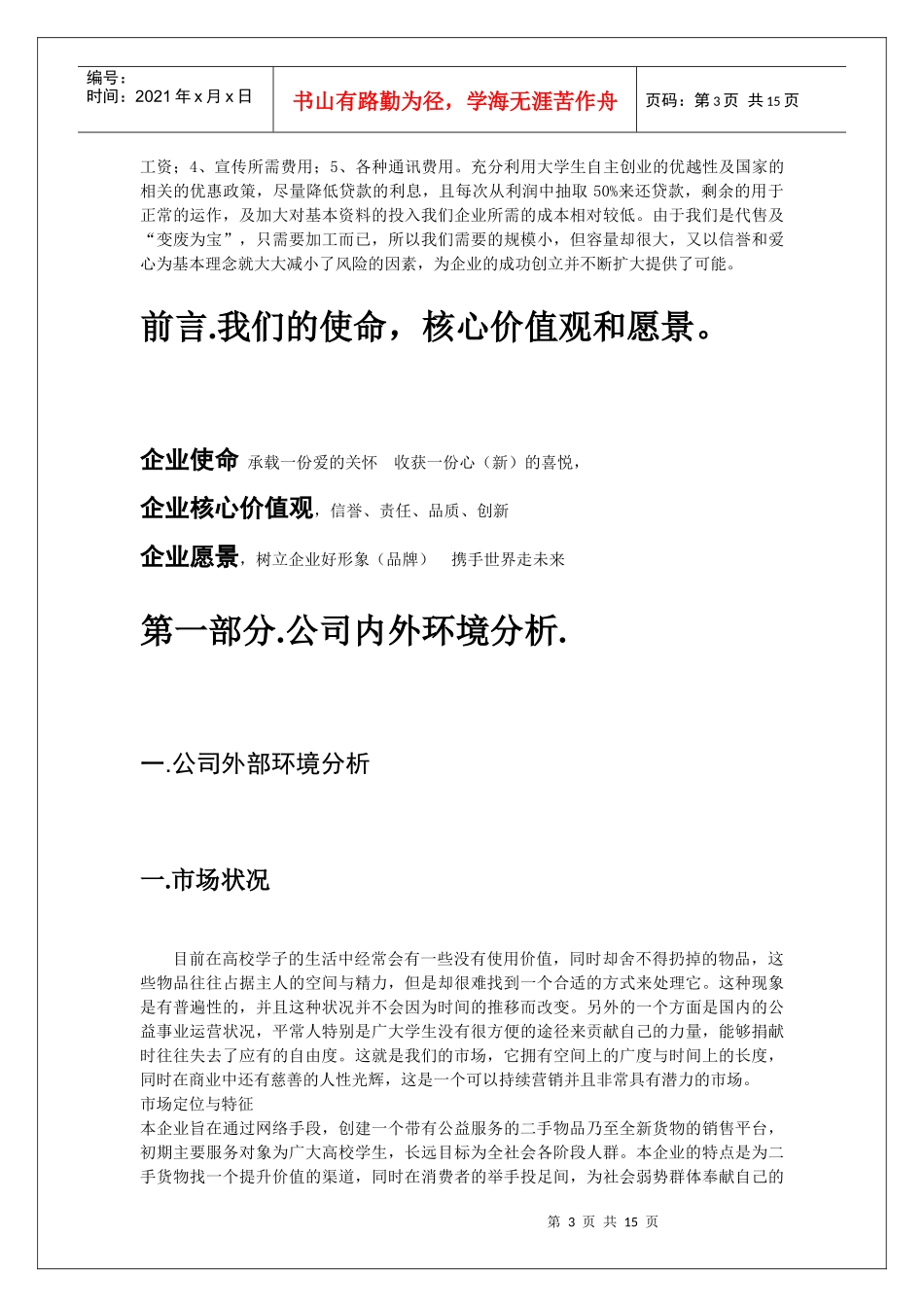 编号：
时间：2021 年 x 月 x 日

书山有路勤为径，学海无涯苦作舟

页码：第 3 页 共 15 页

工资；4、宣传所需费用；5、各种通讯费用。充分利用大学生自主创业的优越性及国家的相关的优惠政策，尽量降低贷款的利息，且每次从利润中抽取 50%来还贷款，剩余的用于正常的运作，及加大对基本资料的投入我们企业所需的成本相对较低。由于我们是代售及“变废为宝”，只需要加工而已，所以我们需要的规模小，但容量却很大，又以信誉和爱心为基本理念就大大减小了风险的因素，为企业的成功创立并不断扩大提供了可能。

前言.我们的使命，核心价值观和愿景。

企业使命 承载一份爱的关怀 收获一份心（新）的喜悦，

企业核心价值观，信誉、责任、品质、创新

企业愿景，树立企业好形象（品牌） 携手世界走未来

第一部分.公司内外环境分析.

一.公司外部环境分析

一.市场状况

目前在高校学子的生活中经常会有一些没有使用价值，同时却舍不得扔掉的物品，这些物品往往占据主人的空间与精力，但是却很难找到一个合适的方式来处理它。这种现象是有普遍性的，并且这种状况并不会因为时间的推移而改变。另外的一个方面是国内的公益事业运营状况，平常人特别是广大学生没有很方便的途径来贡献自己的力量，能够捐献时往往失去了应有的自由度。这就是我们的市场，它拥有空间上的广度与时间上的长度，同时在商业中还有慈善的人性光辉，这是一个可以持续营销并且非常具有潜力的市场。
市场定位与特征
本企业旨在通过网络手段，创建一个带有公益服务的二手物品乃至全新货物的销售平台，初期主要服务对象为广大高校学生，长远目标为全社会各阶段人群。本企业的特点是为二手货物找一个提升价值的渠道，同时在消费者的举手投足间，为社会弱势群体奉献自己的

第 3 页 共 15 页